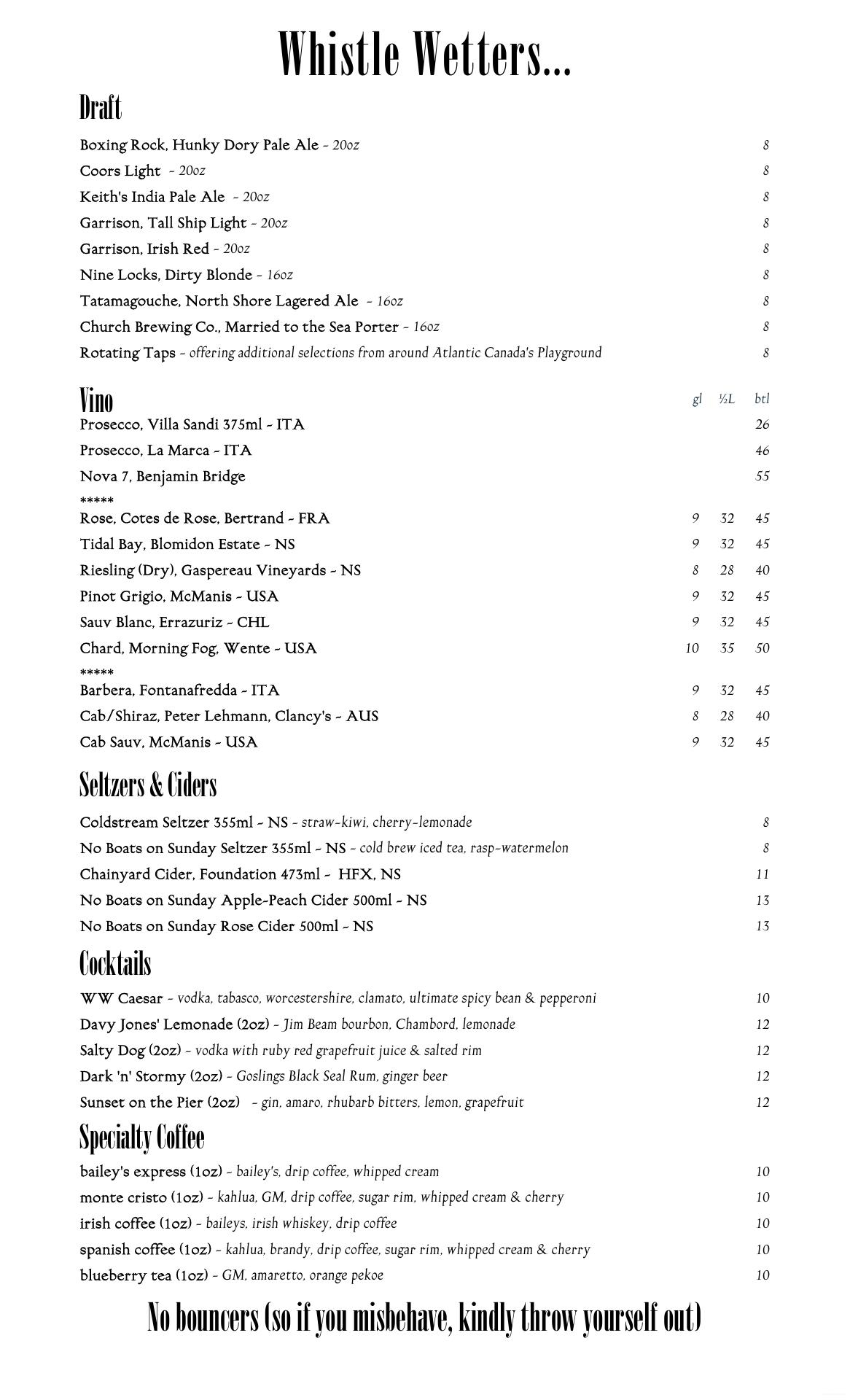 Whistle Wetters...

Draft

Boxing Rock, Hunky Dory Pale Ale - 20oz 8
Coors Light - 20oz 8
Keith's India Pale Ale - 20oz 8
Garrison, Tall Ship Light - 20oz 8
Garrison, Irish Red - 20oz 8
Nine Locks, Dirty Blonde - 16oz 8
Tatamagouche, North Shore Lagered Ale - 16oz 8
Church Brewing Co., Married to the Sea Porter - 16oz 8
Rotating Taps - offering additional selections from around Atlantic Canada's Playground 8

Vino

| | gl | ½L | btl |
|---|---|---|---|
| Prosecco, Villa Sandi 375ml - ITA | | | 26 |
| Prosecco, La Marca - ITA | | | 46 |
| Nova 7, Benjamin Bridge | | | 55 |
| ***** | | | |
| Rose, Cotes de Rose, Bertrand - FRA | 9 | 32 | 45 |
| Tidal Bay, Blomidon Estate - NS | 9 | 32 | 45 |
| Riesling (Dry), Gaspereau Vineyards - NS | 8 | 28 | 40 |
| Pinot Grigio, McManis - USA | 9 | 32 | 45 |
| Sauv Blanc, Errazuriz - CHL | 9 | 32 | 45 |
| Chard, Morning Fog, Wente - USA | 10 | 35 | 50 |
| ***** | | | |
| Barbera, Fontanafredda - ITA | 9 | 32 | 45 |
| Cab/Shiraz, Peter Lehmann, Clancy's - AUS | 8 | 28 | 40 |
| Cab Sauv, McManis - USA | 9 | 32 | 45 |

Seltzers & Ciders

Coldstream Seltzer 355ml - NS - straw-kiwi, cherry-lemonade 8
No Boats on Sunday Seltzer 355ml - NS - cold brew iced tea, rasp-watermelon 8
Chainyard Cider, Foundation 473ml - HFX, NS 11
No Boats on Sunday Apple-Peach Cider 500ml - NS 13
No Boats on Sunday Rose Cider 500ml - NS 13

Cocktails

WW Caesar - vodka, tabasco, worcestershire, clamato, ultimate spicy bean & pepperoni 10
Davy Jones' Lemonade (2oz) - Jim Beam bourbon, Chambord, lemonade 12
Salty Dog (2oz) - vodka with ruby red grapefruit juice & salted rim 12
Dark 'n' Stormy (2oz) - Goslings Black Seal Rum, ginger beer 12
Sunset on the Pier (2oz) - gin, amaro, rhubarb bitters, lemon, grapefruit 12

Specialty Coffee

bailey's express (1oz) - bailey's, drip coffee, whipped cream 10
monte cristo (1oz) - kahlua, GM, drip coffee, sugar rim, whipped cream & cherry 10
irish coffee (1oz) - baileys, irish whiskey, drip coffee 10
spanish coffee (1oz) - kahlua, brandy, drip coffee, sugar rim, whipped cream & cherry 10
blueberry tea (1oz) - GM, amaretto, orange pekoe 10

No bouncers (so if you misbehave, kindly throw yourself out)